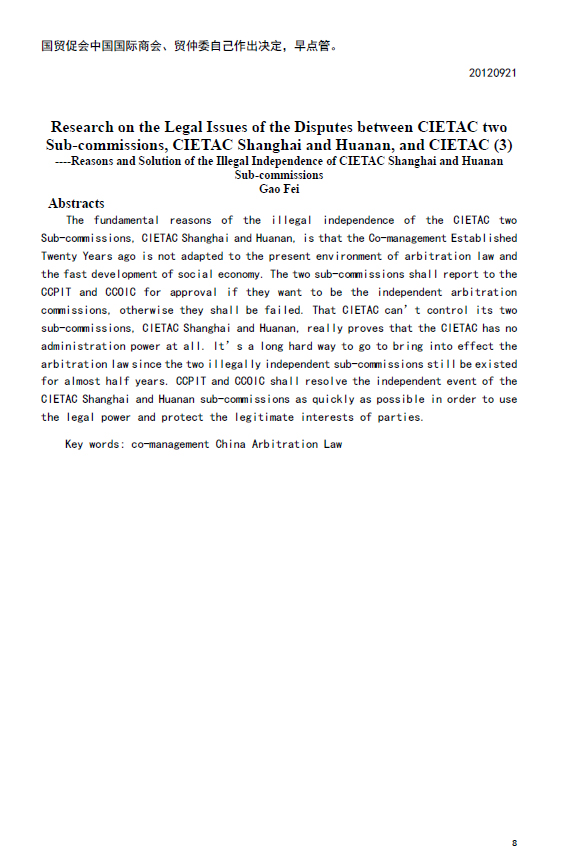 国贸促会中国国际商会、贸仲委自己作出决定，早点管。

20120921

Research on the Legal Issues of the Disputes between CIETAC two Sub-commissions, CIETAC Shanghai and Huanan, and CIETAC (3)
----Reasons and Solution of the Illegal Independence of CIETAC Shanghai and Huanan Sub-commissions
Gao Fei

Abstracts

The fundamental reasons of the illegal independence of the CIETAC two Sub-commissions, CIETAC Shanghai and Huanan, is that the Co-management Established Twenty Years ago is not adapted to the present environment of arbitration law and the fast development of social economy. The two sub-commissions shall report to the CCPIT and CCOIC for approval if they want to be the independent arbitration commissions, otherwise they shall be failed. That CIETAC can't control its two sub-commissions, CIETAC Shanghai and Huanan, really proves that the CIETAC has no administration power at all. It's a long hard way to go to bring into effect the arbitration law since the two illegally independent sub-commissions still be existed for almost half years. CCPIT and CCOIC shall resolve the independent event of the CIETAC Shanghai and Huanan sub-commissions as quickly as possible in order to use the legal power and protect the legitimate interests of parties.

Key words: co-management China Arbitration Law

8